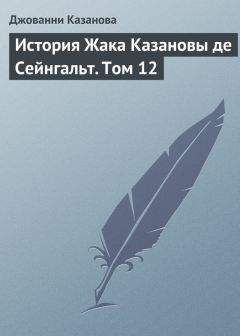 Джованни Казанова

История Жака Казановы де Сейнгальт. Том 12